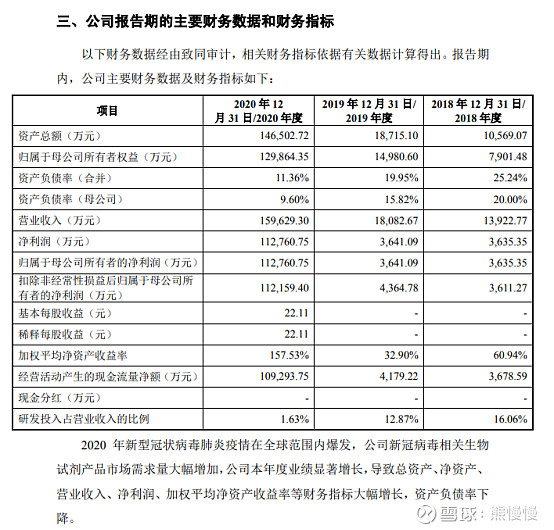 三、公司报告期的主要财务数据和财务指标

以下财务数据经由致同审计，相关财务指标依据有关数据计算得出。报告期内，公司主要财务数据及财务指标如下：

| 项目 | 2020 年 12 月 31 日/2020 年度 | 2019 年 12 月 31 日/ 2019 年度 | 2018 年 12 月 31 日/ 2018 年度 |
|---|---|---|---|
| 资产总额（万元） | 146,502.72 | 18,715.10 | 10,569.07 |
| 归属于母公司所有者权益（万元） | 129,864.35 | 14,980.60 | 7,901.48 |
| 资产负债率（合并） | 11.36% | 19.95% | 25.24% |
| 资产负债率（母公司） | 9.60% | 15.82% | 20.00% |
| 营业收入（万元） | 159,629.30 | 18,082.67 | 13,922.77 |
| 净利润（万元） | 112,760.75 | 3,641.09 | 3,635.35 |
| 归属于母公司所有者的净利润（万元） | 112,760.75 | 3,641.09 | 3,635.35 |
| 扣除非经常性损益后归属于母公司所有者的净利润（万元） | 112,159.40 | 4,364.78 | 3,611.27 |
| 基本每股收益（元） | 22.11 | - | - |
| 稀释每股收益（元） | 22.11 | - | - |
| 加权平均净资产收益率 | 157.53% | 32.90% | 60.94% |
| 经营活动产生的现金流量净额（万元） | 109,293.75 | 4,179.22 | 3,678.59 |
| 现金分红（万元） | - | - | - |
| 研发投入占营业收入的比例 | 1.63% | 12.87% | 16.06% |

2020 年新型冠状病毒肺炎疫情在全球范围内爆发，公司新冠病毒相关生物试剂产品市场需求量大幅增加，公司本年度业绩显著增长，导致总资产、净资产、营业收入、净利润、加权平均净资产收益率等财务指标大幅增长，资产负债率下降。

雪球：熊慢慢